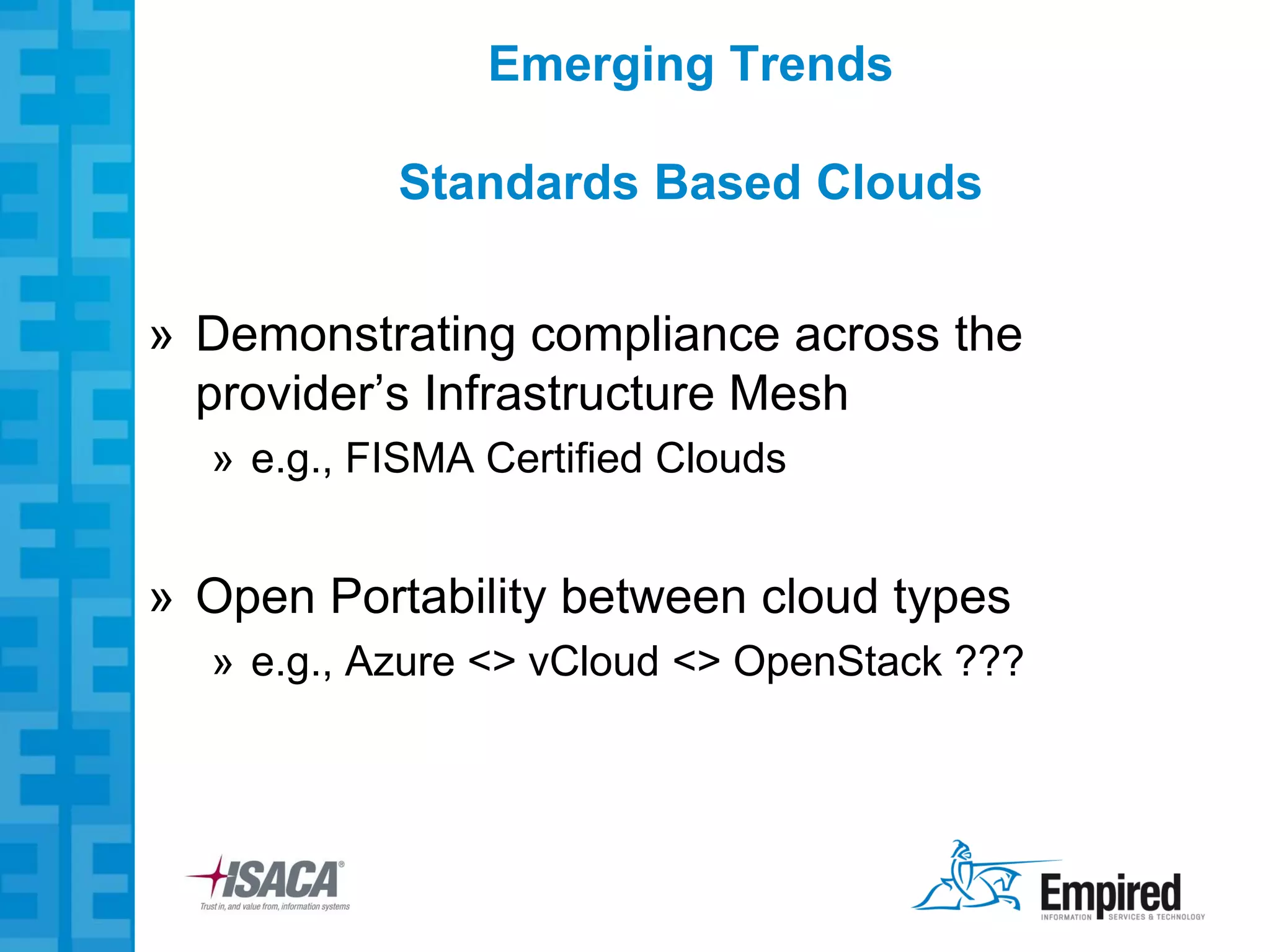 Emerging Trends

Standards Based Clouds

» Demonstrating compliance across the provider's Infrastructure Mesh

» e.g., FISMA Certified Clouds

» Open Portability between cloud types

» e.g., Azure <> vCloud <> OpenStack ???

ISACA®
Trust in, and value from, information systems

Empired
INFORMATION SERVICES & TECHNOLOGY